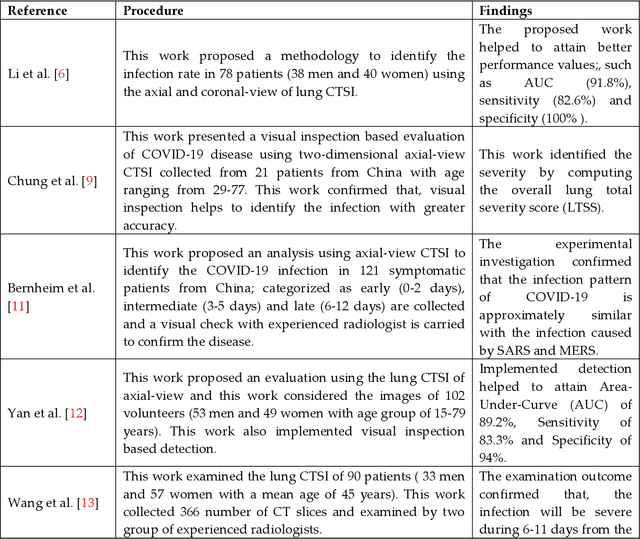 | Reference | Procedure | Findings |
|---|---|---|
| Li et al. [6] | This work proposed a methodology to identify the infection rate in 78 patients (38 men and 40 women) using the axial and coronal-view of lung CTSI. | The proposed work helped to attain better performance values;, such as AUC (91.8%), sensitivity (82.6%) and specificity (100% ). |
| Chung et al. [9] | This work presented a visual inspection based evaluation of COVID-19 disease using two-dimensional axial-view CTSI collected from 21 patients from China with age ranging from 29-77. This work confirmed that, visual inspection helps to identify the infection with greater accuracy. | This work identified the severity by computing the overall lung total severity score (LTSS). |
| Bernheim et al. [11] | This work proposed an analysis using axial-view CTSI to identify the COVID-19 infection in 121 symptomatic patients from China; categorized as early (0-2 days), intermediate (3-5 days) and late (6-12 days) are collected and a visual check with experienced radiologist is carried to confirm the disease. | The experimental investigation confirmed that the infection pattern of COVID-19 is approximately similar with the infection caused by SARS and MERS. |
| Yan et al. [12] | This work proposed an evaluation using the lung CTSI of axial-view and this work considered the images of 102 volunteers (53 men and 49 women with age group of 15-79 years). This work also implemented visual inspection based detection. | Implemented detection helped to attain Area-Under-Curve (AUC) of 89.2%, Sensitivity of 83.3% and Specificity of 94%. |
| Wang et al. [13] | This work examined the lung CTSI of 90 patients ( 33 men and 57 women with a mean age of 45 years). This work collected 366 number of CT slices and examined by two group of experienced radiologists. | The examination outcome confirmed that, the infection will be severe during 6-11 days from the |